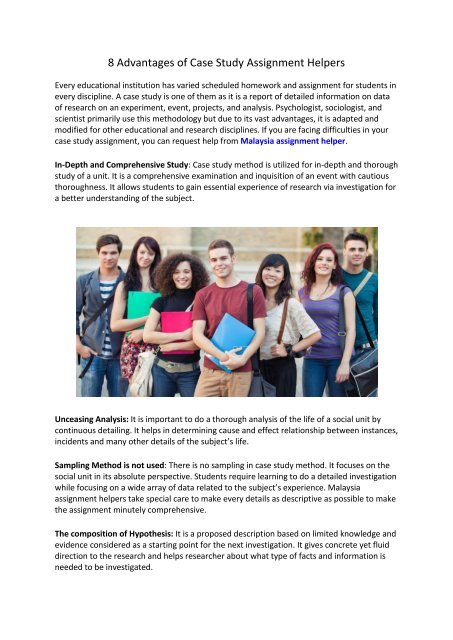 8 Advantages of Case Study Assignment Helpers

Every educational institution has varied scheduled homework and assignment for students in every discipline. A case study is one of them as it is a report of detailed information on data of research on an experiment, event, projects, and analysis. Psychologist, sociologist, and scientist primarily use this methodology but due to its vast advantages, it is adapted and modified for other educational and research disciplines. If you are facing difficulties in your case study assignment, you can request help from Malaysia assignment helper.

In-Depth and Comprehensive Study: Case study method is utilized for in-depth and thorough study of a unit. It is a comprehensive examination and inquisition of an event with cautious thoroughness. It allows students to gain essential experience of research via investigation for a better understanding of the subject.

Unceasing Analysis: It is important to do a thorough analysis of the life of a social unit by continuous detailing. It helps in determining cause and effect relationship between instances, incidents and many other details of the subject's life.

Sampling Method is not used: There is no sampling in case study method. It focuses on the social unit in its absolute perspective. Students require learning to do a detailed investigation while focusing on a wide array of data related to the subject's experience. Malaysia assignment helpers take special care to make every details as descriptive as possible to make the assignment minutely comprehensive.

The composition of Hypothesis: It is a proposed description based on limited knowledge and evidence considered as a starting point for the next investigation. It gives concrete yet fluid direction to the research and helps researcher about what type of facts and information is needed to be investigated.